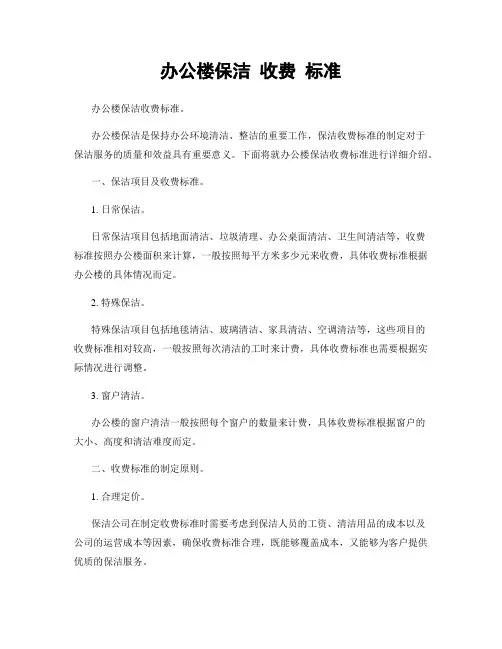 办公楼保洁 收费 标准

办公楼保洁收费标准。

办公楼保洁是保持办公环境清洁、整洁的重要工作，保洁收费标准的制定对于保洁服务的质量和效益具有重要意义。下面将就办公楼保洁收费标准进行详细介绍。

一、保洁项目及收费标准。

1. 日常保洁。

日常保洁项目包括地面清洁、垃圾清理、办公桌面清洁、卫生间清洁等，收费标准按照办公楼面积来计算，一般按照每平方米多少元来收费，具体收费标准根据办公楼的具体情况而定。

2. 特殊保洁。

特殊保洁项目包括地毯清洁、玻璃清洁、家具清洁、空调清洁等，这些项目的收费标准相对较高，一般按照每次清洁的工时来计费，具体收费标准也需要根据实际情况进行调整。

3. 窗户清洁。

办公楼的窗户清洁一般按照每个窗户的数量来计费，具体收费标准根据窗户的大小、高度和清洁难度而定。

二、收费标准的制定原则。

1. 合理定价。

保洁公司在制定收费标准时需要考虑到保洁人员的工资、清洁用品的成本以及公司的运营成本等因素，确保收费标准合理，既能够覆盖成本，又能够为客户提供优质的保洁服务。